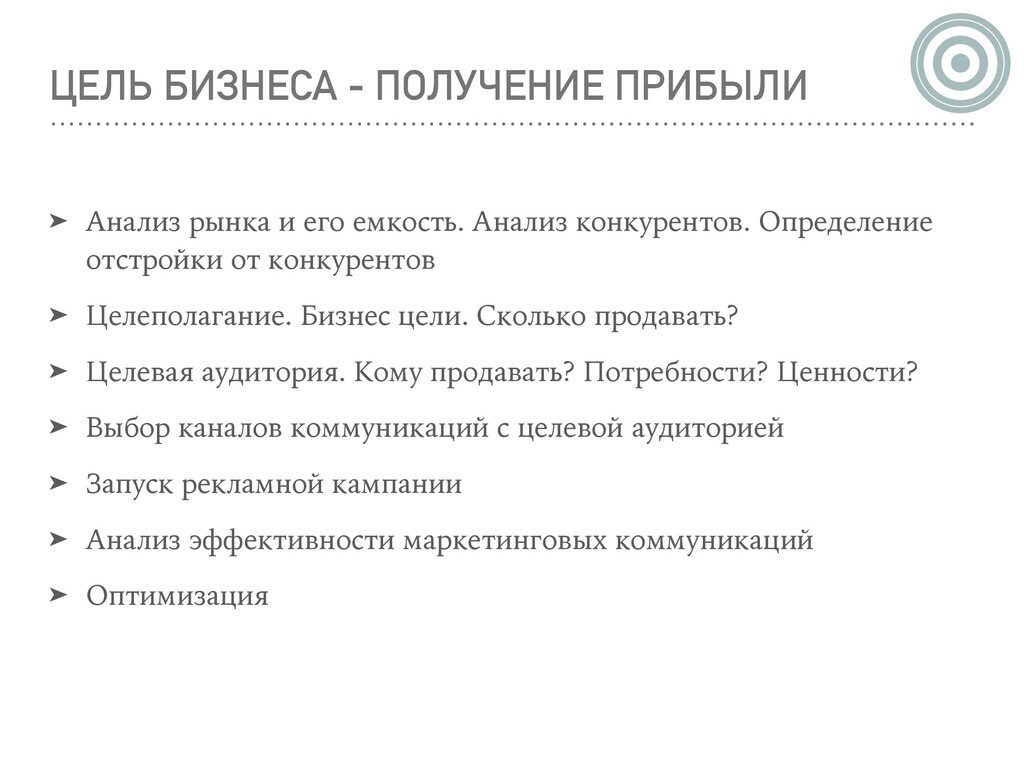 ЦЕЛЬ БИЗНЕСА - ПОЛУЧЕНИЕ ПРИБЫЛИ

➤ Анализ рынка и его емкость. Анализ конкурентов. Определение отстройки от конкурентов

➤ Целеполагание. Бизнес цели. Сколько продавать?

➤ Целевая аудитория. Кому продавать? Потребности? Ценности?

➤ Выбор каналов коммуникаций с целевой аудиторией

➤ Запуск рекламной кампании

➤ Анализ эффективности маркетинговых коммуникаций

➤ Оптимизация